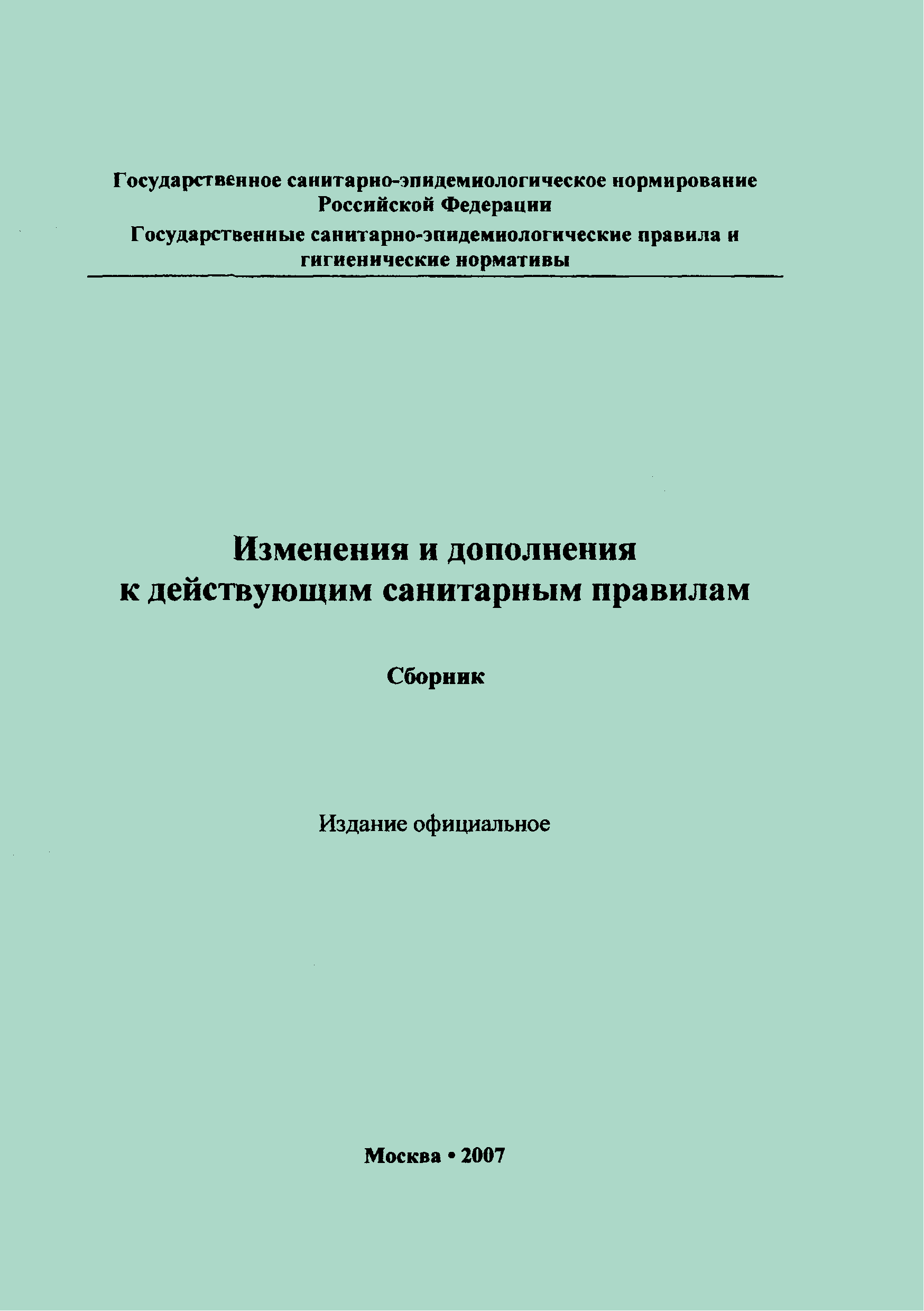 Государственное санитарно-эпидемиологическое нормирование Российской Федерации

Государственные санитарно-эпидемиологические правила и гигиенические нормативы

Изменения и дополнения к действующим санитарным правилам

Сборник

Издание официальное

Москва • 2007